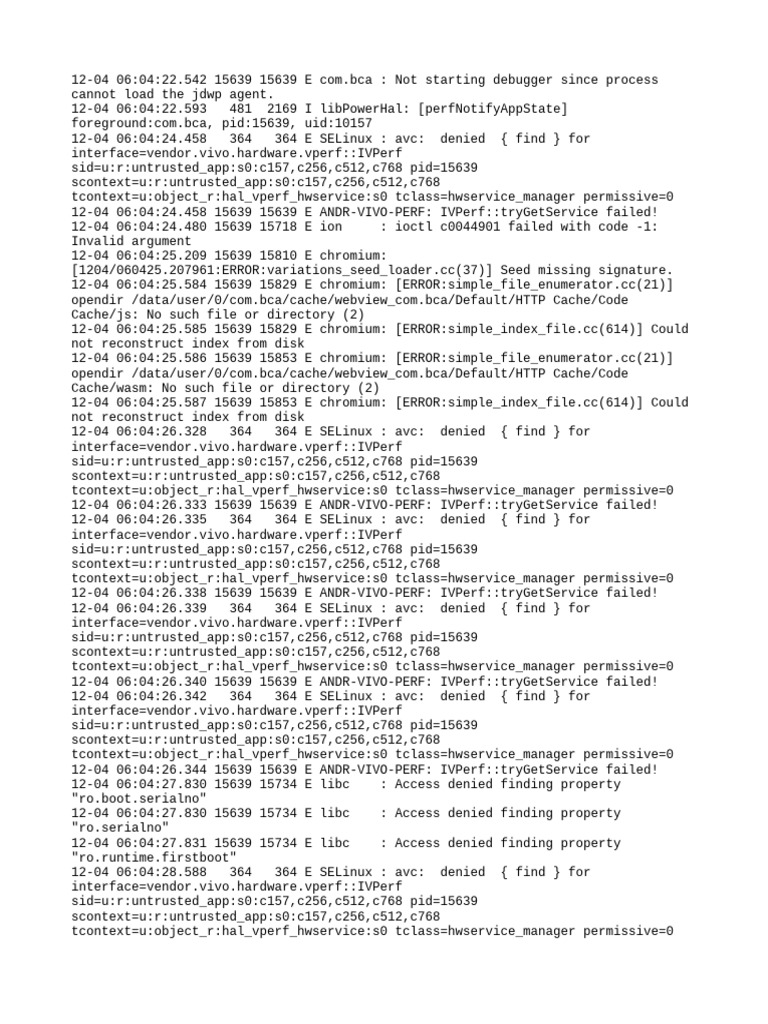 12-04 06:04:22.542 15639 15639 E com.bca : Not starting debugger since process cannot load the jdwp agent.
12-04 06:04:22.593   481  2169 I libPowerHal: [perfNotifyAppState] foreground:com.bca, pid:15639, uid:10157
12-04 06:04:24.458   364   364 E SELinux : avc:  denied  { find } for interface=vendor.vivo.hardware.vperf::IVPerf sid=u:r:untrusted_app:s0:c157,c256,c512,c768 pid=15639 scontext=u:r:untrusted_app:s0:c157,c256,c512,c768 tcontext=u:object_r:hal_vperf_hwservice:s0 tclass=hwservice_manager permissive=0
12-04 06:04:24.458 15639 15639 E ANDR-VIVO-PERF: IVPerf::tryGetService failed!
12-04 06:04:24.480 15639 15718 E ion     : ioctl c0044901 failed with code -1: Invalid argument
12-04 06:04:25.209 15639 15810 E chromium: [1204/060425.207961:ERROR:variations_seed_loader.cc(37)] Seed missing signature.
12-04 06:04:25.584 15639 15829 E chromium: [ERROR:simple_file_enumerator.cc(21)] opendir /data/user/0/com.bca/cache/webview_com.bca/Default/HTTP Cache/Code Cache/js: No such file or directory (2)
12-04 06:04:25.585 15639 15829 E chromium: [ERROR:simple_index_file.cc(614)] Could not reconstruct index from disk
12-04 06:04:25.586 15639 15853 E chromium: [ERROR:simple_file_enumerator.cc(21)] opendir /data/user/0/com.bca/cache/webview_com.bca/Default/HTTP Cache/Code Cache/wasm: No such file or directory (2)
12-04 06:04:25.587 15639 15853 E chromium: [ERROR:simple_index_file.cc(614)] Could not reconstruct index from disk
12-04 06:04:26.328   364   364 E SELinux : avc:  denied  { find } for interface=vendor.vivo.hardware.vperf::IVPerf sid=u:r:untrusted_app:s0:c157,c256,c512,c768 pid=15639 scontext=u:r:untrusted_app:s0:c157,c256,c512,c768 tcontext=u:object_r:hal_vperf_hwservice:s0 tclass=hwservice_manager permissive=0
12-04 06:04:26.333 15639 15639 E ANDR-VIVO-PERF: IVPerf::tryGetService failed!
12-04 06:04:26.335   364   364 E SELinux : avc:  denied  { find } for interface=vendor.vivo.hardware.vperf::IVPerf sid=u:r:untrusted_app:s0:c157,c256,c512,c768 pid=15639 scontext=u:r:untrusted_app:s0:c157,c256,c512,c768 tcontext=u:object_r:hal_vperf_hwservice:s0 tclass=hwservice_manager permissive=0
12-04 06:04:26.338 15639 15639 E ANDR-VIVO-PERF: IVPerf::tryGetService failed!
12-04 06:04:26.339   364   364 E SELinux : avc:  denied  { find } for interface=vendor.vivo.hardware.vperf::IVPerf sid=u:r:untrusted_app:s0:c157,c256,c512,c768 pid=15639 scontext=u:r:untrusted_app:s0:c157,c256,c512,c768 tcontext=u:object_r:hal_vperf_hwservice:s0 tclass=hwservice_manager permissive=0
12-04 06:04:26.340 15639 15639 E ANDR-VIVO-PERF: IVPerf::tryGetService failed!
12-04 06:04:26.342   364   364 E SELinux : avc:  denied  { find } for interface=vendor.vivo.hardware.vperf::IVPerf sid=u:r:untrusted_app:s0:c157,c256,c512,c768 pid=15639 scontext=u:r:untrusted_app:s0:c157,c256,c512,c768 tcontext=u:object_r:hal_vperf_hwservice:s0 tclass=hwservice_manager permissive=0
12-04 06:04:26.344 15639 15639 E ANDR-VIVO-PERF: IVPerf::tryGetService failed!
12-04 06:04:27.830 15639 15734 E libc    : Access denied finding property "ro.boot.serialno"
12-04 06:04:27.830 15639 15734 E libc    : Access denied finding property "ro.serialno"
12-04 06:04:27.831 15639 15734 E libc    : Access denied finding property "ro.runtime.firstboot"
12-04 06:04:28.588   364   364 E SELinux : avc:  denied  { find } for interface=vendor.vivo.hardware.vperf::IVPerf sid=u:r:untrusted_app:s0:c157,c256,c512,c768 pid=15639 scontext=u:r:untrusted_app:s0:c157,c256,c512,c768 tcontext=u:object_r:hal_vperf_hwservice:s0 tclass=hwservice_manager permissive=0